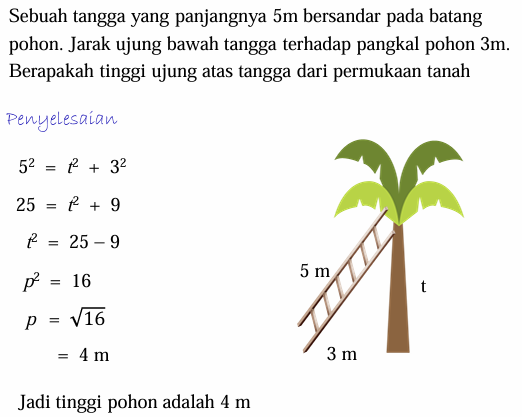 Sebuah tangga yang panjangnya 5m bersandar pada batang pohon. Jarak ujung bawah tangga terhadap pangkal pohon 3m. Berapakah tinggi ujung atas tangga dari permukaan tanah

Penyelesaian

$5^2 = t^2 + 3^2$

$25 = t^2 + 9$

$t^2 = 25 - 9$

$p^2 = 16$

$p = \sqrt{16}$

$= 4$ m

5 m

t

3 m

Jadi tinggi pohon adalah 4 m